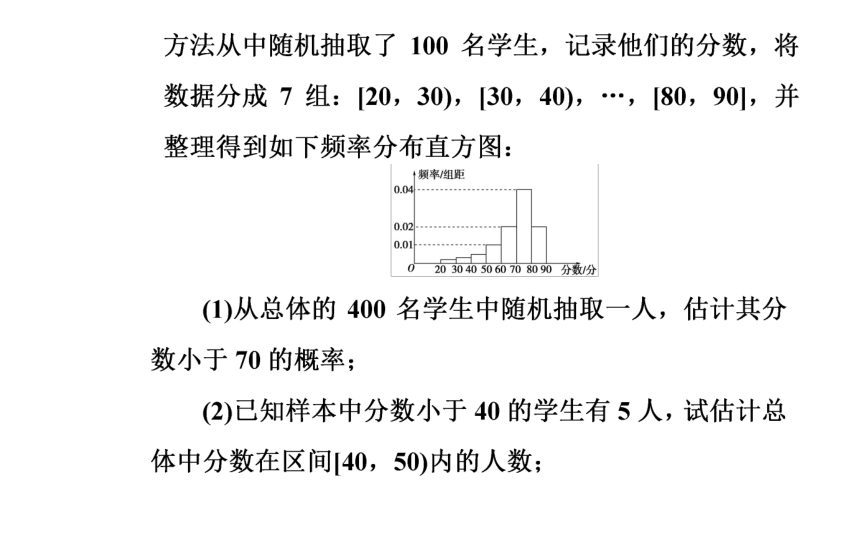 方法从中随机抽取了 100 名学生，记录他们的分数，将数据分成 7 组：[20，30)，[30，40)，…，[80，90]，并整理得到如下频率分布直方图：

频率/组距
0.04
0.02
0.01
O
20 30 40 50 60 70 80 90 分数/分

(1)从总体的 400 名学生中随机抽取一人，估计其分数小于 70 的概率；

(2)已知样本中分数小于 40 的学生有 5 人，试估计总体中分数在区间[40，50)内的人数；